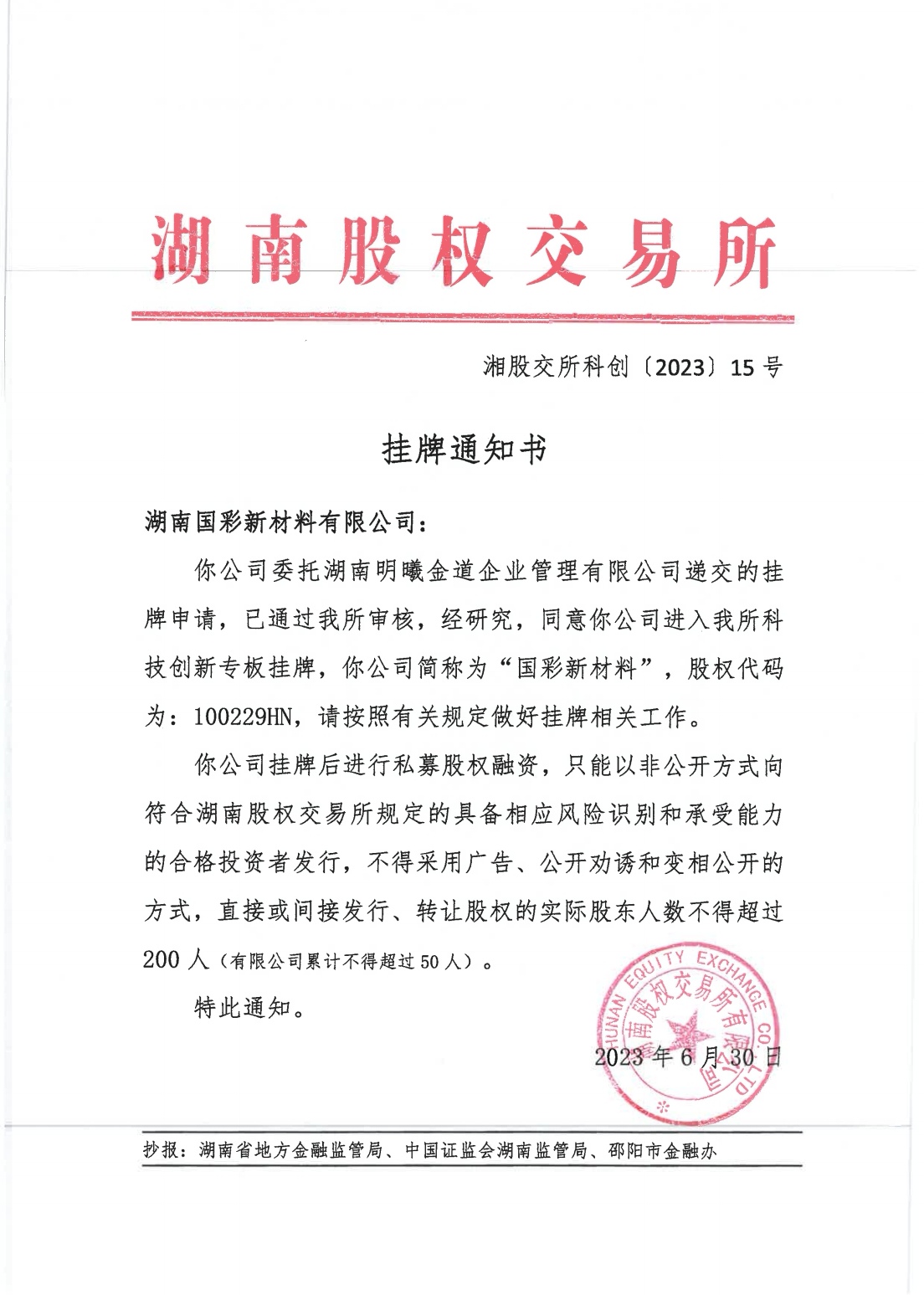 湖南股权交易所

湘股交所科创〔2023〕15号

挂牌通知书

湖南国彩新材料有限公司：

你公司委托湖南明曦金道企业管理有限公司递交的挂牌申请，已通过我所审核，经研究，同意你公司进入我所科技创新专板挂牌，你公司简称为“国彩新材料”，股权代码为：100229HN，请按照有关规定做好挂牌相关工作。

你公司挂牌后进行私募股权融资，只能以非公开方式向符合湖南股权交易所规定的具备相应风险识别和承受能力的合格投资者发行，不得采用广告、公开劝诱和变相公开的方式，直接或间接发行、转让股权的实际股东人数不得超过200人（有限公司累计不得超过50人）。

特此通知。

HUNAN EQUITY EXCHANGE CO.,LTD 湖南股权交易所有限公司

2023年6月30日

抄报：湖南省地方金融监管局、中国证监会湖南监管局、邵阳市金融办